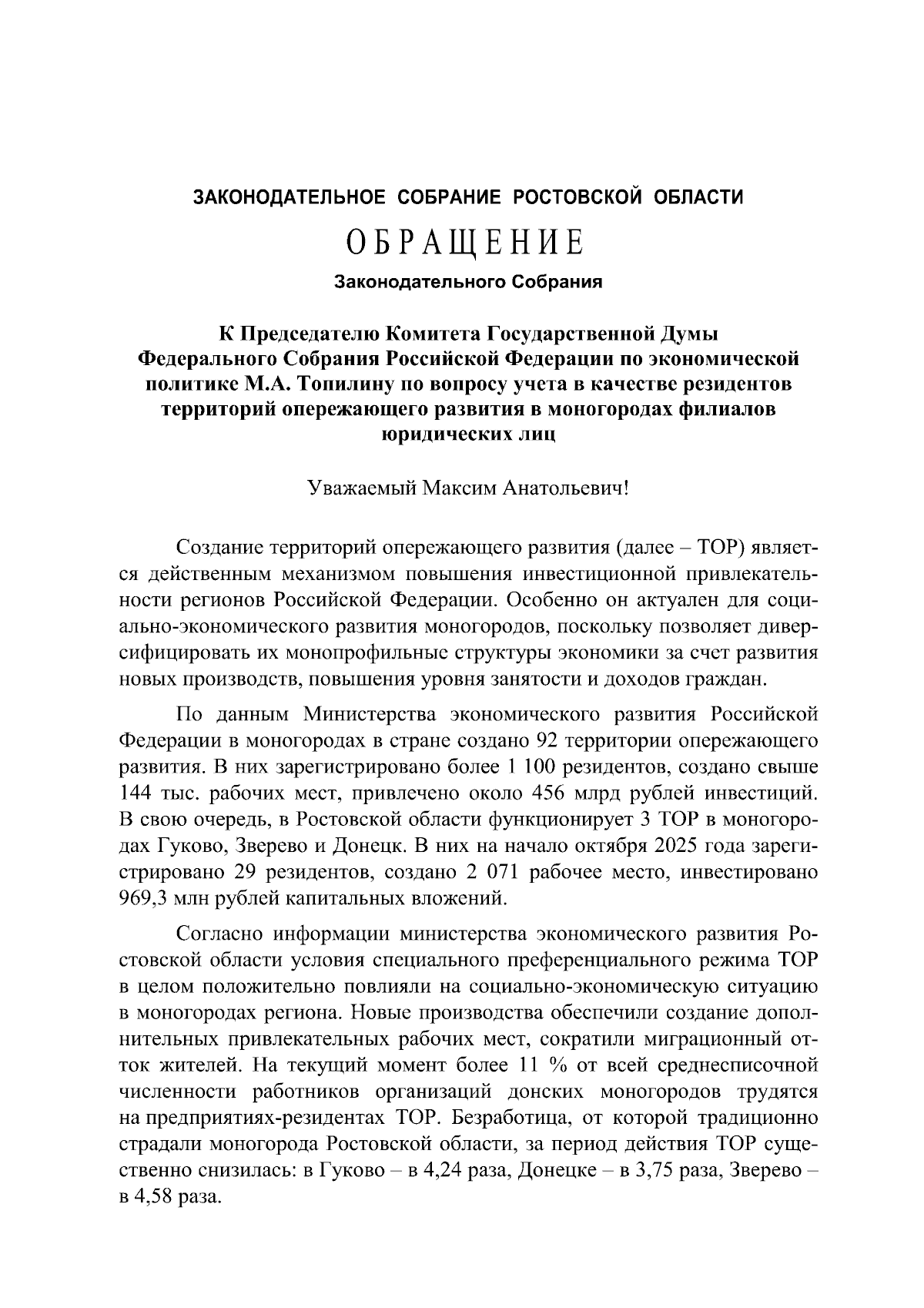 ЗАКОНОДАТЕЛЬНОЕ СОБРАНИЕ РОСТОВСКОЙ ОБЛАСТИ

ОБРАЩЕНИЕ

Законодательного Собрания

К Председателю Комитета Государственной Думы Федерального Собрания Российской Федерации по экономической политике М.А. Топилину по вопросу учета в качестве резидентов территорий опережающего развития в моногородах филиалов юридических лиц

Уважаемый Максим Анатольевич!

Создание территорий опережающего развития (далее – ТОР) является действенным механизмом повышения инвестиционной привлекательности регионов Российской Федерации. Особенно он актуален для социально-экономического развития моногородов, поскольку позволяет диверсифицировать их монопрофильные структуры экономики за счет развития новых производств, повышения уровня занятости и доходов граждан.

По данным Министерства экономического развития Российской Федерации в моногородах в стране создано 92 территории опережающего развития. В них зарегистрировано более 1 100 резидентов, создано свыше 144 тыс. рабочих мест, привлечено около 456 млрд рублей инвестиций. В свою очередь, в Ростовской области функционирует 3 ТОР в моногородах Гуково, Зверево и Донецк. В них на начало октября 2025 года зарегистрировано 29 резидентов, создано 2 071 рабочее место, инвестировано 969,3 млн рублей капитальных вложений.

Согласно информации министерства экономического развития Ростовской области условия специального преференциального режима ТОР в целом положительно повлияли на социально-экономическую ситуацию в моногородах региона. Новые производства обеспечили создание дополнительных привлекательных рабочих мест, сократили миграционный отток жителей. На текущий момент более 11 % от всей среднесписочной численности работников организаций донских моногородов трудятся на предприятиях-резидентах ТОР. Безработица, от которой традиционно страдали моногорода Ростовской области, за период действия ТОР существенно снизилась: в Гуково – в 4,24 раза, Донецке – в 3,75 раза, Зверево – в 4,58 раза.